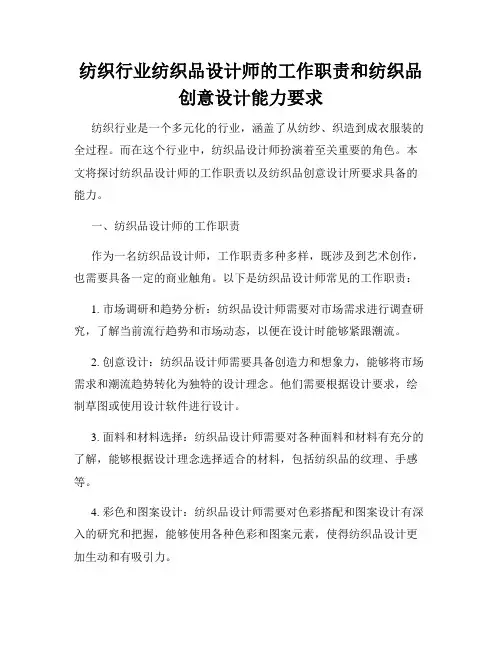 纺织行业纺织品设计师的工作职责和纺织品创意设计能力要求

纺织行业是一个多元化的行业，涵盖了从纺纱、织造到成衣服装的全过程。而在这个行业中，纺织品设计师扮演着至关重要的角色。本文将探讨纺织品设计师的工作职责以及纺织品创意设计所要求具备的能力。

一、纺织品设计师的工作职责

作为一名纺织品设计师，工作职责多种多样，既涉及到艺术创作，也需要具备一定的商业触角。以下是纺织品设计师常见的工作职责：

1. 市场调研和趋势分析：纺织品设计师需要对市场需求进行调查研究，了解当前流行趋势和市场动态，以便在设计时能够紧跟潮流。

2. 创意设计：纺织品设计师需要具备创造力和想象力，能够将市场需求和潮流趋势转化为独特的设计理念。他们需要根据设计要求，绘制草图或使用设计软件进行设计。

3. 面料和材料选择：纺织品设计师需要对各种面料和材料有充分的了解，能够根据设计理念选择适合的材料，包括纺织品的纹理、手感等。

4. 彩色和图案设计：纺织品设计师需要对色彩搭配和图案设计有深入的研究和把握，能够使用各种色彩和图案元素，使得纺织品设计更加生动和有吸引力。